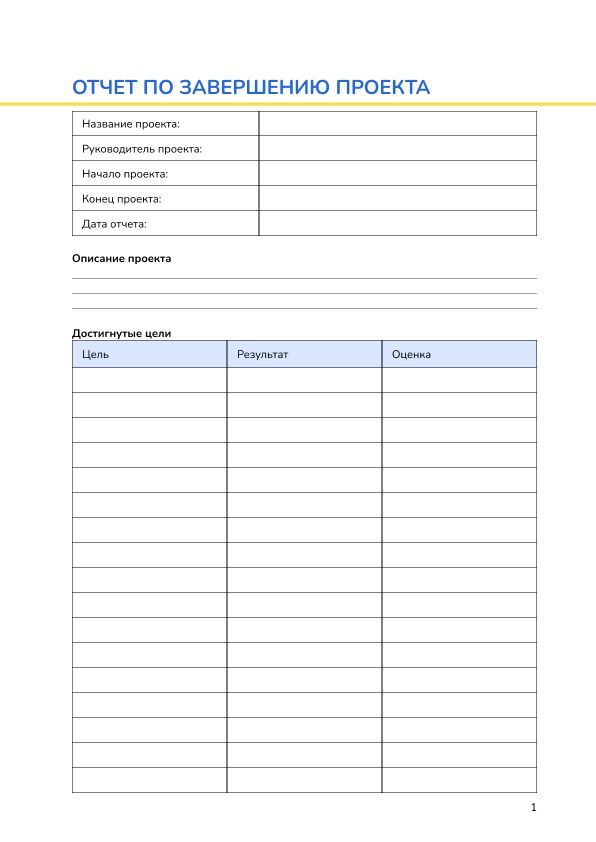 ОТЧЕТ ПО ЗАВЕРШЕНИЮ ПРОЕКТА

| Название проекта: | |
|---|---|
| Руководитель проекта: | |
| Начало проекта: | |
| Конец проекта: | |
| Дата отчета: | |

Описание проекта

Достигнутые цели

| Цель | Результат | Оценка |
|---|---|---|
| | | |
| | | |
| | | |
| | | |
| | | |
| | | |
| | | |
| | | |
| | | |
| | | |
| | | |
| | | |
| | | |
| | | |
| | | |
| | | |
| | | |

1